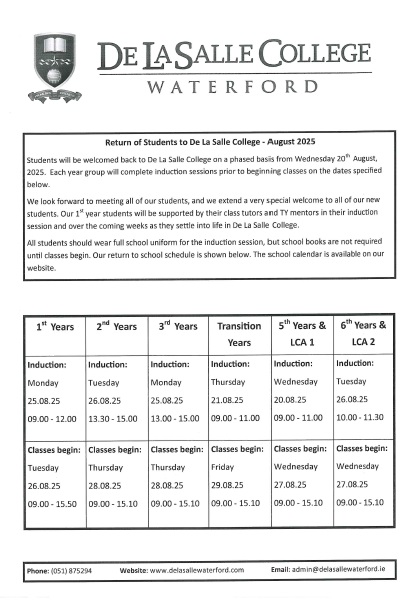 DE LA SALLE COLLEGE
WATERFORD

Return of Students to De La Salle College - August 2025

Students will be welcomed back to De La Salle College on a phased basis from Wednesday 20$^{th}$ August, 2025. Each year group will complete induction sessions prior to beginning classes on the dates specified below.

We look forward to meeting all of our students, and we extend a very special welcome to all of our new students. Our 1$^{st}$ year students will be supported by their class tutors and TY mentors in their induction session and over the coming weeks as they settle into life in De La Salle College.

All students should wear full school uniform for the induction session, but school books are not required until classes begin. Our return to school schedule is shown below. The school calendar is available on our website.

| 1$^{st}$ Years | 2$^{nd}$ Years | 3$^{rd}$ Years | Transition Years | 5$^{th}$ Years & LCA 1 | 6$^{th}$ Years & LCA 2 |
|---|---|---|---|---|---|
| Induction: Monday 25.08.25 09.00 - 12.00 | Induction: Tuesday 26.08.25 13.30 - 15.00 | Induction: Monday 25.08.25 13.00 - 15.00 | Induction: Thursday 21.08.25 09.00 - 11.00 | Induction: Wednesday 20.08.25 09.00 - 11.00 | Induction: Tuesday 26.08.25 10.00 - 11.30 |
| Classes begin: Tuesday 26.08.25 09.00 - 15.50 | Classes begin: Thursday 28.08.25 09.00 - 15.10 | Classes begin: Thursday 28.08.25 09.00 - 15.10 | Classes begin: Friday 29.08.25 09.00 - 15.10 | Classes begin: Wednesday 27.08.25 09.00 - 15.10 | Classes begin: Wednesday 27.08.25 09.00 - 15.10 |

Phone: (051) 875294 Website: www.delasallewaterford.com Email: admin@delasallewaterford.ie